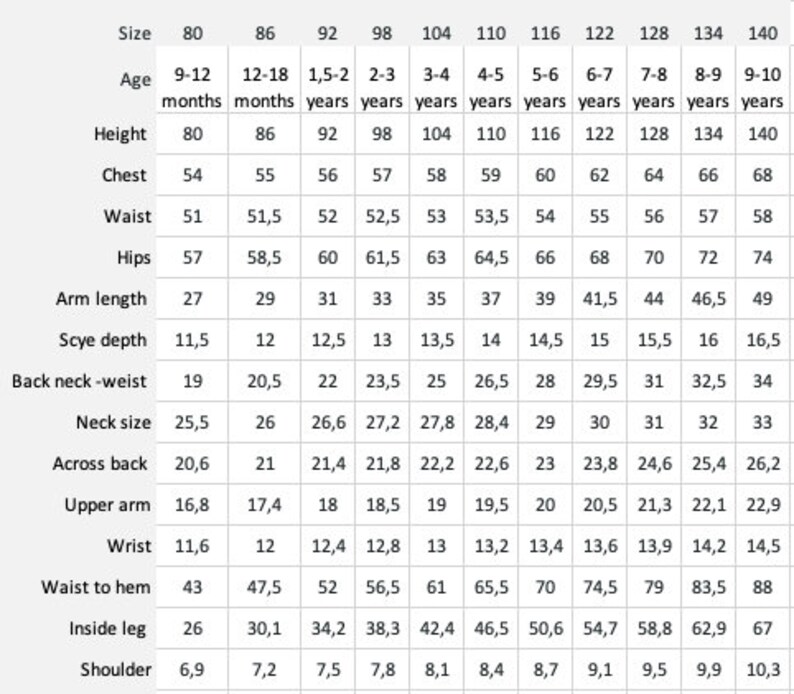 | Size | 80 | 86 | 92 | 98 | 104 | 110 | 116 | 122 | 128 | 134 | 140 |
|---|---|---|---|---|---|---|---|---|---|---|---|
| Age | 9-12 months | 12-18 months | 1,5-2 years | 2-3 years | 3-4 years | 4-5 years | 5-6 years | 6-7 years | 7-8 years | 8-9 years | 9-10 years |
| Height | 80 | 86 | 92 | 98 | 104 | 110 | 116 | 122 | 128 | 134 | 140 |
| Chest | 54 | 55 | 56 | 57 | 58 | 59 | 60 | 62 | 64 | 66 | 68 |
| Waist | 51 | 51,5 | 52 | 52,5 | 53 | 53,5 | 54 | 55 | 56 | 57 | 58 |
| Hips | 57 | 58,5 | 60 | 61,5 | 63 | 64,5 | 66 | 68 | 70 | 72 | 74 |
| Arm length | 27 | 29 | 31 | 33 | 35 | 37 | 39 | 41,5 | 44 | 46,5 | 49 |
| Scye depth | 11,5 | 12 | 12,5 | 13 | 13,5 | 14 | 14,5 | 15 | 15,5 | 16 | 16,5 |
| Back neck -weist | 19 | 20,5 | 22 | 23,5 | 25 | 26,5 | 28 | 29,5 | 31 | 32,5 | 34 |
| Neck size | 25,5 | 26 | 26,6 | 27,2 | 27,8 | 28,4 | 29 | 30 | 31 | 32 | 33 |
| Across back | 20,6 | 21 | 21,4 | 21,8 | 22,2 | 22,6 | 23 | 23,8 | 24,6 | 25,4 | 26,2 |
| Upper arm | 16,8 | 17,4 | 18 | 18,5 | 19 | 19,5 | 20 | 20,5 | 21,3 | 22,1 | 22,9 |
| Wrist | 11,6 | 12 | 12,4 | 12,8 | 13 | 13,2 | 13,4 | 13,6 | 13,9 | 14,2 | 14,5 |
| Waist to hem | 43 | 47,5 | 52 | 56,5 | 61 | 65,5 | 70 | 74,5 | 79 | 83,5 | 88 |
| Inside leg | 26 | 30,1 | 34,2 | 38,3 | 42,4 | 46,5 | 50,6 | 54,7 | 58,8 | 62,9 | 67 |
| Shoulder | 6,9 | 7,2 | 7,5 | 7,8 | 8,1 | 8,4 | 8,7 | 9,1 | 9,5 | 9,9 | 10,3 |